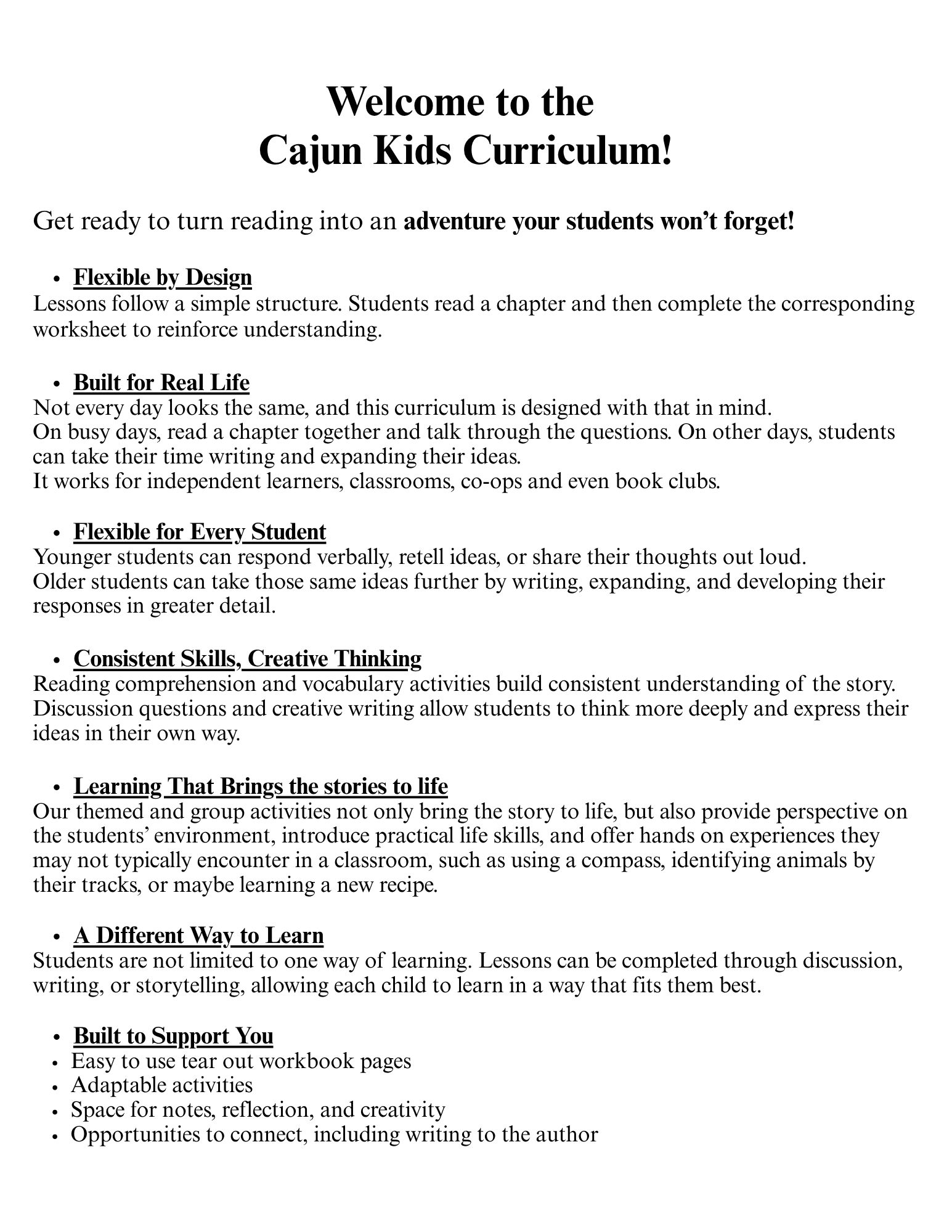 Welcome to the
Cajun Kids Curriculum!

Get ready to turn reading into an adventure your students won't forget!

• Flexible by Design
Lessons follow a simple structure. Students read a chapter and then complete the corresponding worksheet to reinforce understanding.

• Built for Real Life
Not every day looks the same, and this curriculum is designed with that in mind.
On busy days, read a chapter together and talk through the questions. On other days, students can take their time writing and expanding their ideas.
It works for independent learners, classrooms, co-ops and even book clubs.

• Flexible for Every Student
Younger students can respond verbally, retell ideas, or share their thoughts out loud.
Older students can take those same ideas further by writing, expanding, and developing their responses in greater detail.

• Consistent Skills, Creative Thinking
Reading comprehension and vocabulary activities build consistent understanding of the story. Discussion questions and creative writing allow students to think more deeply and express their ideas in their own way.

• Learning That Brings the stories to life
Our themed and group activities not only bring the story to life, but also provide perspective on the students' environment, introduce practical life skills, and offer hands on experiences they may not typically encounter in a classroom, such as using a compass, identifying animals by their tracks, or maybe learning a new recipe.

• A Different Way to Learn
Students are not limited to one way of learning. Lessons can be completed through discussion, writing, or storytelling, allowing each child to learn in a way that fits them best.

• Built to Support You
• Easy to use tear out workbook pages
• Adaptable activities
• Space for notes, reflection, and creativity
• Opportunities to connect, including writing to the author